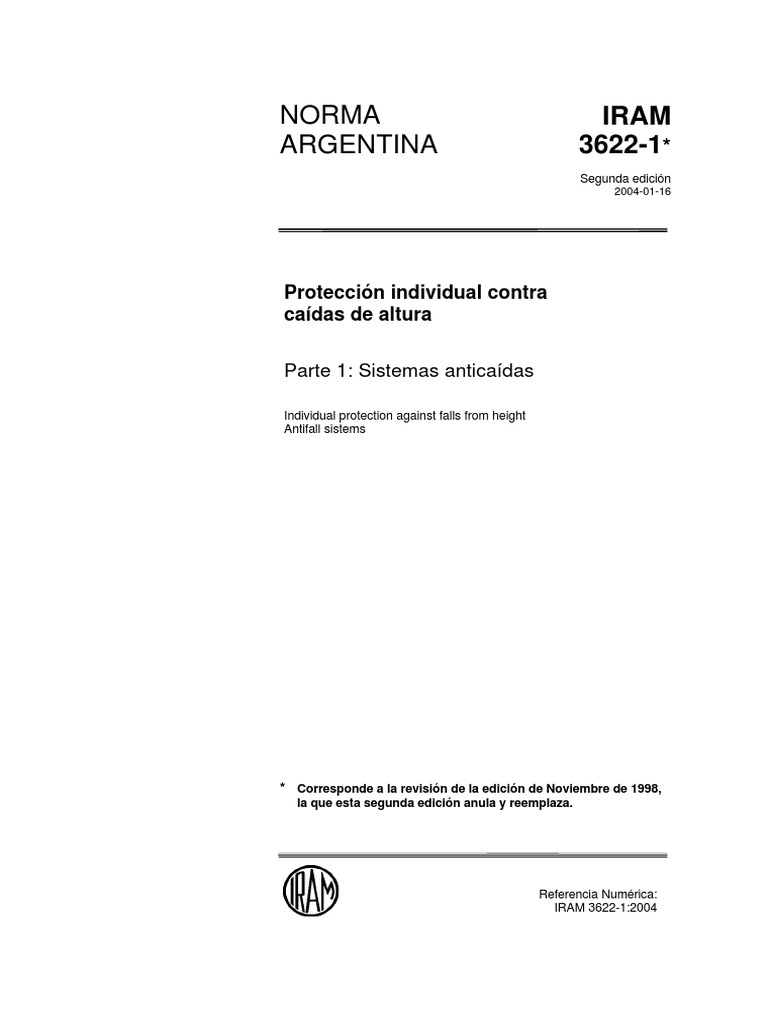 NORMA ARGENTINA

IRAM 3622-1*

Segunda edición
2004-01-16

Protección individual contra caídas de altura

Parte 1: Sistemas anticaídas

Individual protection against falls from height
Antifall sistems

* Corresponde a la revisión de la edición de Noviembre de 1998, la que esta segunda edición anula y reemplaza.

IRAM

Referencia Numérica:
IRAM 3622-1:2004